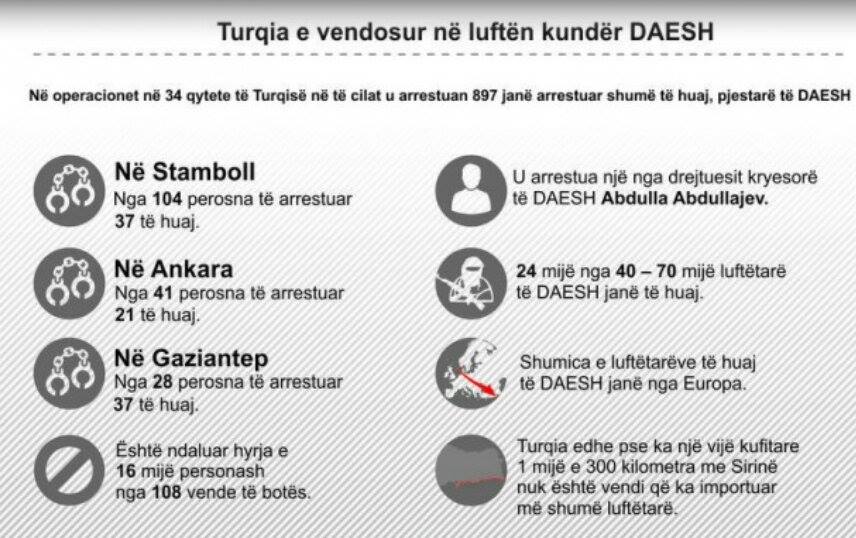 Turqia e vendosur në luftën kundër DAESH

Në operacionet në 34 qytete të Turqisë në të cilat u arrestuan 897 janë arrestuar shumë të huaj, pjestarë të DAESH

Në Stamboll
Nga 104 perosna të arrestuar 37 të huaj.

Në Ankara
Nga 41 perosna të arrestuar 21 të huaj.

Në Gaziantep
Nga 28 perosna të arrestuar 37 të huaj.

Është ndaluar hyrja e 16 mijë personash nga 108 vende të botës.

U arrestua një nga drejtuesit kryesorë të DAESH Abdulla Abdullajev.

24 mijë nga 40 – 70 mijë luftëtarë të DAESH janë të huaj.

Shumica e luftëtarëve të huaj të DAESH janë nga Europa.

Turqia edhe pse ka një vijë kufitare 1 mijë e 300 kilometra me Sirinë nuk është vendi që ka importuar më shumë luftëtarë.